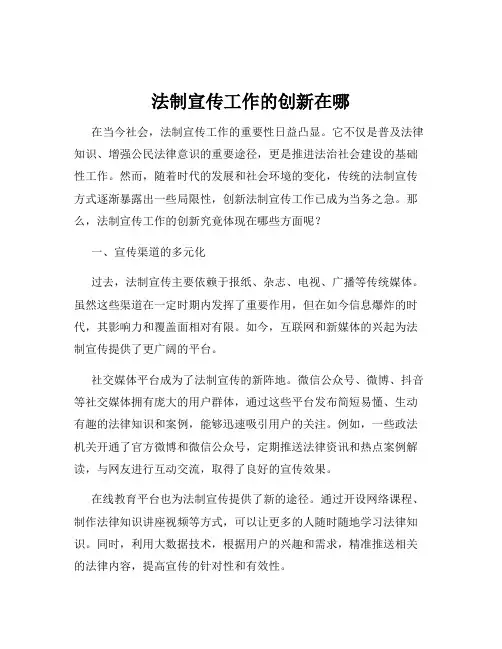 法制宣传工作的创新在哪

在当今社会，法制宣传工作的重要性日益凸显。它不仅是普及法律知识、增强公民法律意识的重要途径，更是推进法治社会建设的基础性工作。然而，随着时代的发展和社会环境的变化，传统的法制宣传方式逐渐暴露出一些局限性，创新法制宣传工作已成为当务之急。那么，法制宣传工作的创新究竟体现在哪些方面呢？

一、宣传渠道的多元化

过去，法制宣传主要依赖于报纸、杂志、电视、广播等传统媒体。虽然这些渠道在一定时期内发挥了重要作用，但在如今信息爆炸的时代，其影响力和覆盖面相对有限。如今，互联网和新媒体的兴起为法制宣传提供了更广阔的平台。

社交媒体平台成为了法制宣传的新阵地。微信公众号、微博、抖音等社交媒体拥有庞大的用户群体，通过这些平台发布简短易懂、生动有趣的法律知识和案例，能够迅速吸引用户的关注。例如，一些政法机关开通了官方微博和微信公众号，定期推送法律资讯和热点案例解读，与网友进行互动交流，取得了良好的宣传效果。

在线教育平台也为法制宣传提供了新的途径。通过开设网络课程、制作法律知识讲座视频等方式，可以让更多的人随时随地学习法律知识。同时，利用大数据技术，根据用户的兴趣和需求，精准推送相关的法律内容，提高宣传的针对性和有效性。